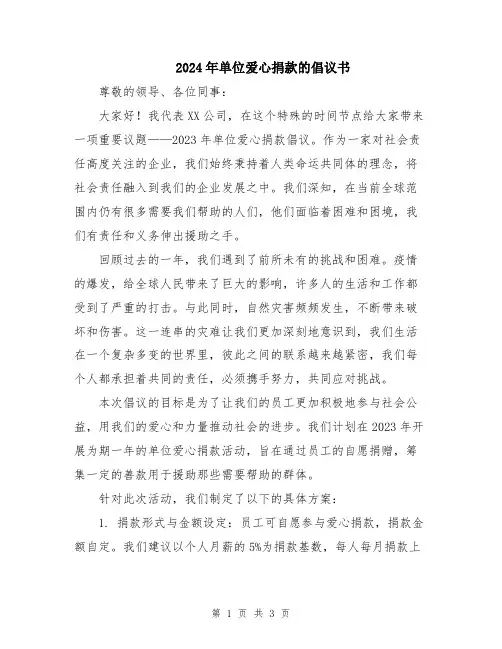 2024年单位爱心捐款的倡议书

尊敬的领导、各位同事：

大家好！我代表XX公司，在这个特殊的时间节点给大家带来一项重要议题——2023年单位爱心捐款倡议。作为一家对社会责任高度关注的企业，我们始终秉持着人类命运共同体的理念，将社会责任融入到我们的企业发展之中。我们深知，在当前全球范围内仍有很多需要我们帮助的人们，他们面临着困难和困境，我们有责任和义务伸出援助之手。

回顾过去的一年，我们遇到了前所未有的挑战和困难。疫情的爆发，给全球人民带来了巨大的影响，许多人的生活和工作都受到了严重的打击。与此同时，自然灾害频频发生，不断带来破坏和伤害。这一连串的灾难让我们更加深刻地意识到，我们生活在一个复杂多变的世界里，彼此之间的联系越来越紧密，我们每个人都承担着共同的责任，必须携手努力，共同应对挑战。

本次倡议的目标是为了让我们的员工更加积极地参与社会公益，用我们的爱心和力量推动社会的进步。我们计划在2023年开展为期一年的单位爱心捐款活动，旨在通过员工的自愿捐赠，筹集一定的善款用于援助那些需要帮助的群体。

针对此次活动，我们制定了以下的具体方案：

1. 捐款形式与金额设定：员工可自愿参与爱心捐款，捐款金额自定。我们建议以个人月薪的5%为捐款基数，每人每月捐款上

第 1 页 共 3 页